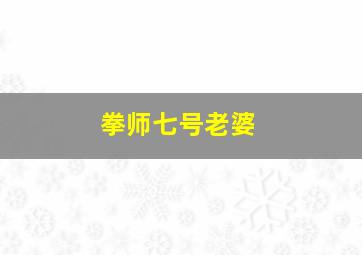 拳师七号老婆